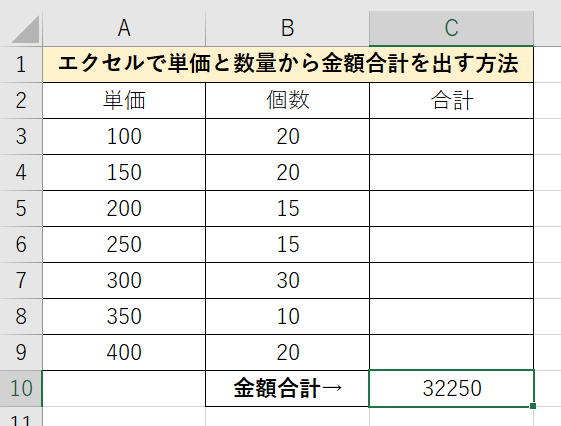 |  | A | B | C |
|---|---|---|---|
| 1 | エクセルで単価と数量から金額合計を出す方法 | | |
| 2 | 単価 | 個数 | 合計 |
| 3 | 100 | 20 | |
| 4 | 150 | 20 | |
| 5 | 200 | 15 | |
| 6 | 250 | 15 | |
| 7 | 300 | 30 | |
| 8 | 350 | 10 | |
| 9 | 400 | 20 | |
| 10 | | 金額合計→ | 32250 |
| 11 | | | |